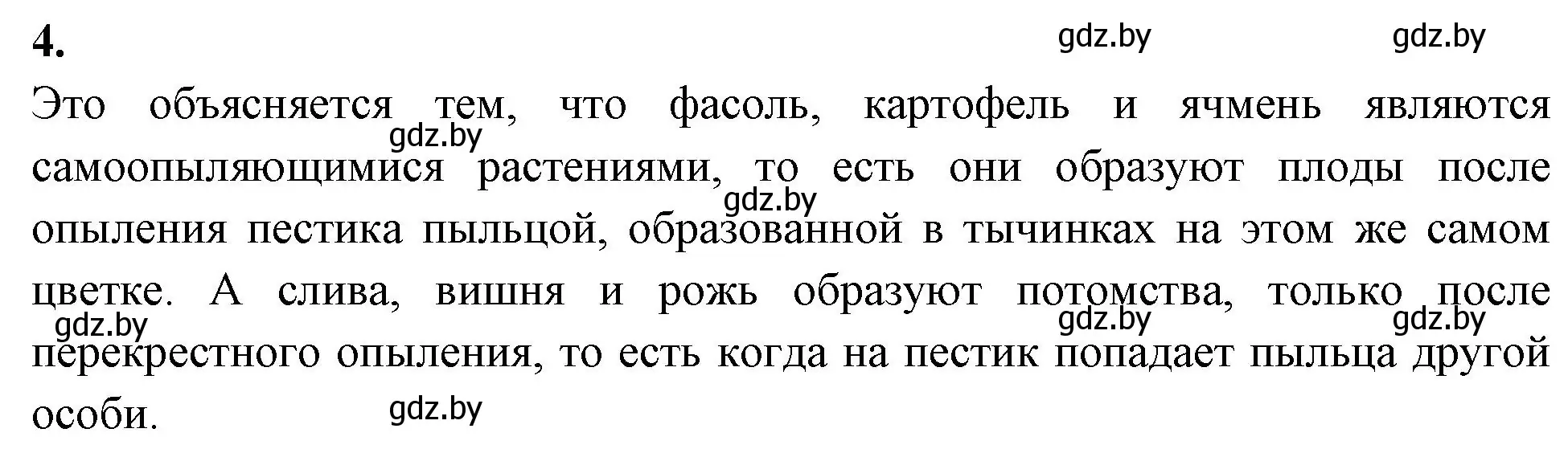 4.

gdz.by gdz.by

Это объясняется тем, что фасоль, картофель и ячмень являются самоопыляющимися растениями, то есть они образуют плоды после опыления пестика пыльцой, образованной в тычинках на этом же самом цветке. А слива, вишня и рожь образуют потомства, только после перекрестного опыления, то есть когда на пестик попадает пыльца другой особи.

gdz.by gdz.by gdz.by gdz.by gdz.by gdz.by